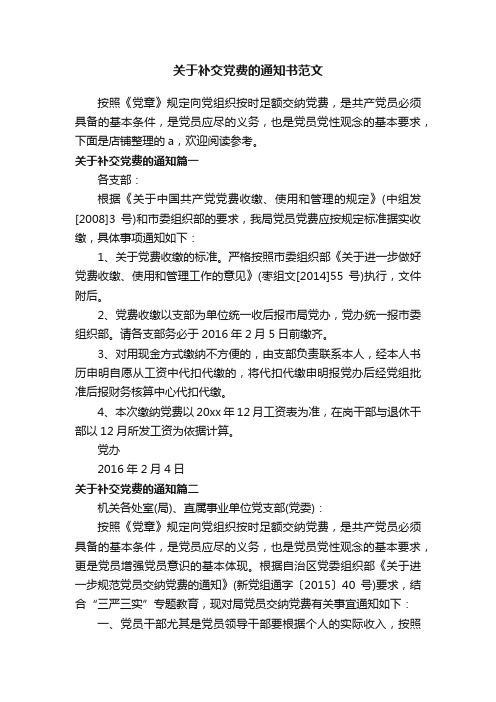 关于补交党费的通知书范文

按照《党章》规定向党组织按时足额交纳党费，是共产党员必须具备的基本条件，是党员应尽的义务，也是党员党性观念的基本要求，下面是店铺整理的 a，欢迎阅读参考。

关于补交党费的通知篇一

各支部：

根据《关于中国共产党党费收缴、使用和管理的规定》(中组发[2008]3 号)和市委组织部的要求，我局党员党费应按规定标准据实收缴，具体事项通知如下：

1、关于党费收缴的标准。严格按照市委组织部《关于进一步做好党费收缴、使用和管理工作的意见》(枣组文[2014]55 号)执行，文件附后。

2、党费收缴以支部为单位统一收后报市局党办，党办统一报市委组织部。请各支部务必于 2016 年 2 月 5 日前缴齐。

3、对用现金方式缴纳不方便的，由支部负责联系本人，经本人书历申明自愿从工资中代扣代缴的，将代扣代缴申明报党办后经党组批准后报财务核算中心代扣代缴。

4、本次缴纳党费以 20xx 年 12 月工资表为准，在岗干部与退休干部以 12 月所发工资为依据计算。

党办

2016 年 2 月 4 日

关于补交党费的通知篇二

机关各处室(局)、直属事业单位党支部(党委)：

按照《党章》规定向党组织按时足额交纳党费，是共产党员必须具备的基本条件，是党员应尽的义务，也是党员党性观念的基本要求，更是党员增强党员意识的基本体现。根据自治区党委组织部《关于进一步规范党员交纳党费的通知》(新党组通字〔2015〕40 号)要求，结合“三严三实”专题教育，现对局党员交纳党费有关事宜通知如下：

一、党员干部尤其是党员领导干部要根据个人的实际收入，按照